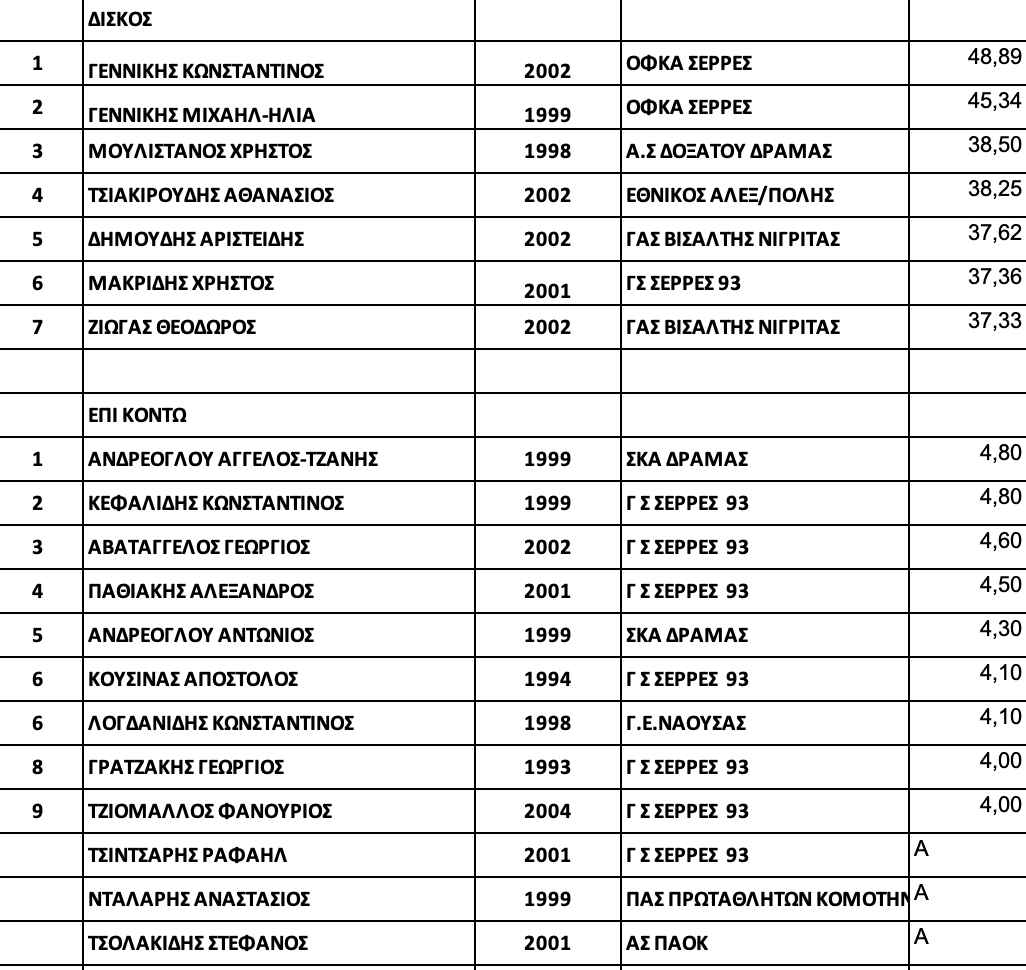 |  | ΔΙΣΚΟΣ |  |  |  |
|---|---|---|---|---|
| 1 | ΓΕΝΝΙΚΗΣ ΚΩΝΣΤΑΝΤΙΝΟΣ | 2002 | ΟΦΚΑ ΣΕΡΡΕΣ | 48,89 |
| 2 | ΓΕΝΝΙΚΗΣ ΜΙΧΑΗΛ-ΗΛΙΑ | 1999 | ΟΦΚΑ ΣΕΡΡΕΣ | 45,34 |
| 3 | ΜΟΥΛΙΣΤΑΝΟΣ ΧΡΗΣΤΟΣ | 1998 | Α.Σ ΔΟΞΑΤΟΥ ΔΡΑΜΑΣ | 38,50 |
| 4 | ΤΣΙΑΚΙΡΟΥΔΗΣ ΑΘΑΝΑΣΙΟΣ | 2002 | ΕΘΝΙΚΟΣ ΑΛΕΞ/ΠΟΛΗΣ | 38,25 |
| 5 | ΔΗΜΟΥΔΗΣ ΑΡΙΣΤΕΙΔΗΣ | 2002 | ΓΑΣ ΒΙΣΑΛΤΗΣ ΝΙΓΡΙΤΑΣ | 37,62 |
| 6 | ΜΑΚΡΙΔΗΣ ΧΡΗΣΤΟΣ | 2001 | ΓΣ ΣΕΡΡΕΣ 93 | 37,36 |
| 7 | ΖΙΩΓΑΣ ΘΕΟΔΩΡΟΣ | 2002 | ΓΑΣ ΒΙΣΑΛΤΗΣ ΝΙΓΡΙΤΑΣ | 37,33 |
|  |  |  |  |  |
|  | ΕΠΙ ΚΟΝΤΩ |  |  |  |
| 1 | ΑΝΔΡΕΟΓΛΟΥ ΑΓΓΕΛΟΣ-ΤΖΑΝΗΣ | 1999 | ΣΚΑ ΔΡΑΜΑΣ | 4,80 |
| 2 | ΚΕΦΑΛΙΔΗΣ ΚΩΝΣΤΑΝΤΙΝΟΣ | 1999 | Γ Σ ΣΕΡΡΕΣ 93 | 4,80 |
| 3 | ΑΒΑΤΑΓΓΕΛΟΣ ΓΕΩΡΓΙΟΣ | 2002 | Γ Σ ΣΕΡΡΕΣ 93 | 4,60 |
| 4 | ΠΑΘΙΑΚΗΣ ΑΛΕΞΑΝΔΡΟΣ | 2001 | Γ Σ ΣΕΡΡΕΣ 93 | 4,50 |
| 5 | ΑΝΔΡΕΟΓΛΟΥ ΑΝΤΩΝΙΟΣ | 1999 | ΣΚΑ ΔΡΑΜΑΣ | 4,30 |
| 6 | ΚΟΥΣΙΝΑΣ ΑΠΟΣΤΟΛΟΣ | 1994 | Γ Σ ΣΕΡΡΕΣ 93 | 4,10 |
| 6 | ΛΟΓΔΑΝΙΔΗΣ ΚΩΝΣΤΑΝΤΙΝΟΣ | 1998 | Γ.Ε.ΝΑΟΥΣΑΣ | 4,10 |
| 8 | ΓΡΑΤΖΑΚΗΣ ΓΕΩΡΓΙΟΣ | 1993 | Γ Σ ΣΕΡΡΕΣ 93 | 4,00 |
| 9 | ΤΖΙΟΜΑΛΛΟΣ ΦΑΝΟΥΡΙΟΣ | 2004 | Γ Σ ΣΕΡΡΕΣ 93 | 4,00 |
|  | ΤΣΙΝΤΣΑΡΗΣ ΡΑΦΑΗΛ | 2001 | Γ Σ ΣΕΡΡΕΣ 93 | Α |
|  | ΝΤΑΛΑΡΗΣ ΑΝΑΣΤΑΣΙΟΣ | 1999 | ΠΑΣ ΠΡΩΤΑΘΛΗΤΩΝ ΚΟΜΟΤΗΝ | Α |
|  | ΤΣΟΛΑΚΙΔΗΣ ΣΤΕΦΑΝΟΣ | 2001 | ΑΣ ΠΑΟΚ | Α |